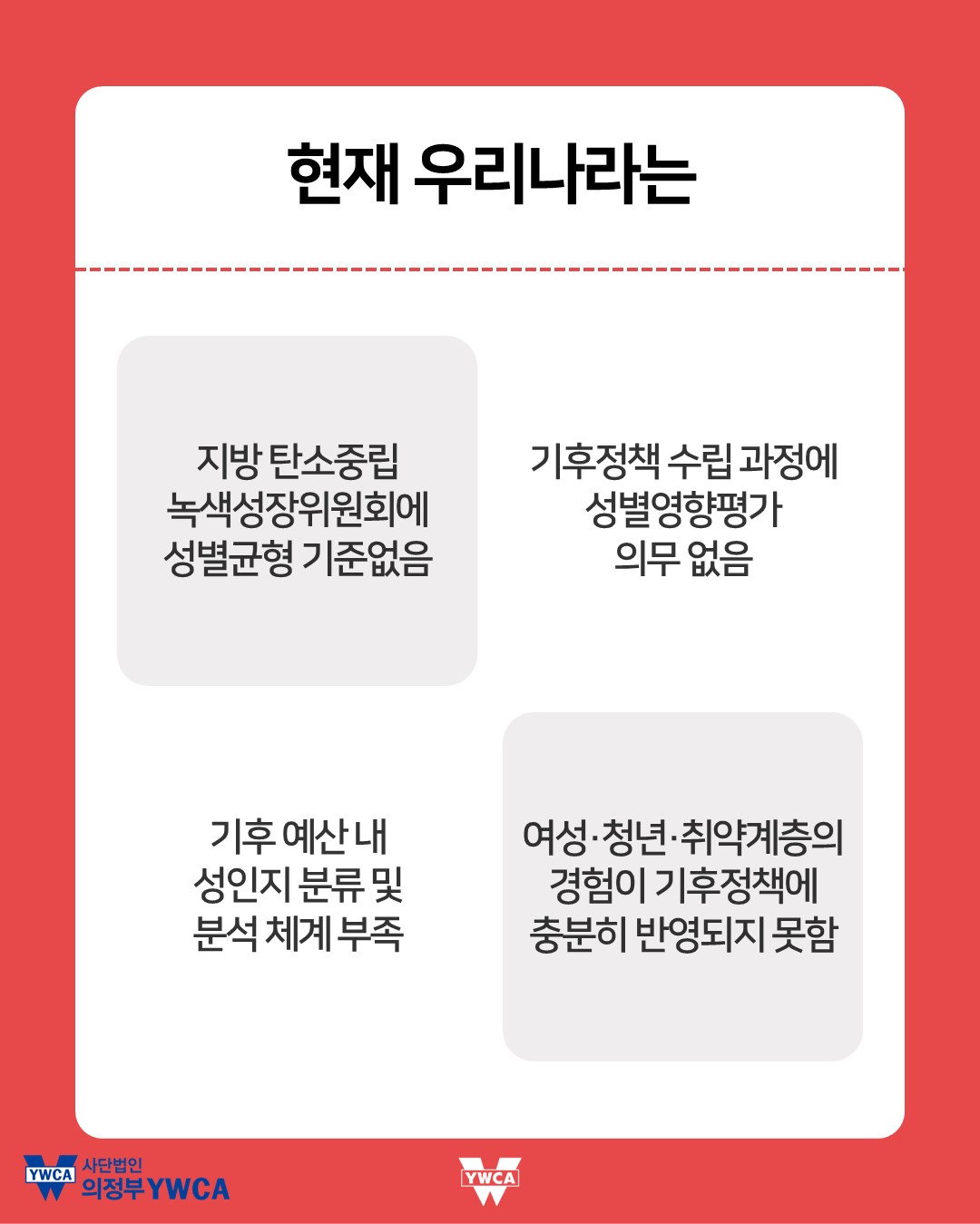 현재 우리나라는

지방 탄소중립 녹색성장위원회에 성별균형 기준없음

기후정책 수립 과정에 성별영향평가 의무 없음

기후 예산 내 성인지 분류 및 분석 체계 부족

여성·청년·취약계층의 경험이 기후정책에 충분히 반영되지 못함

YWCA 사단법인 의정부YWCA

YWCA